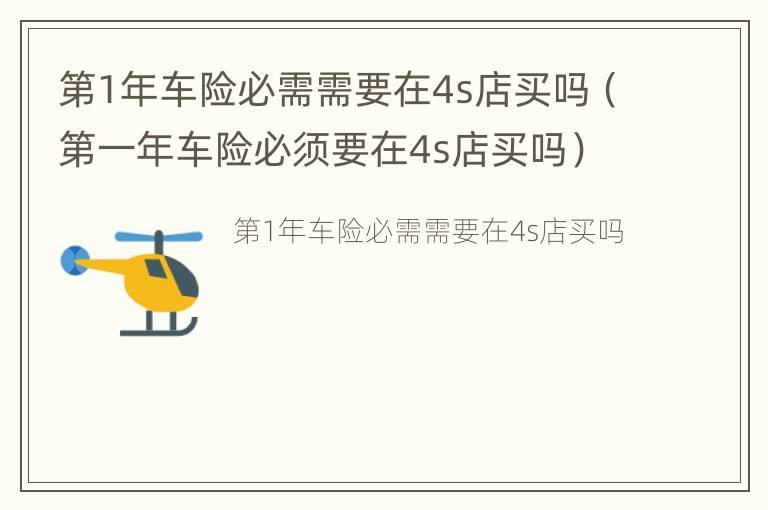 第1年车险必需需要在4s店买吗（第一年车险必须要在4s店买吗）

第1年车险必需需要在4s店买吗